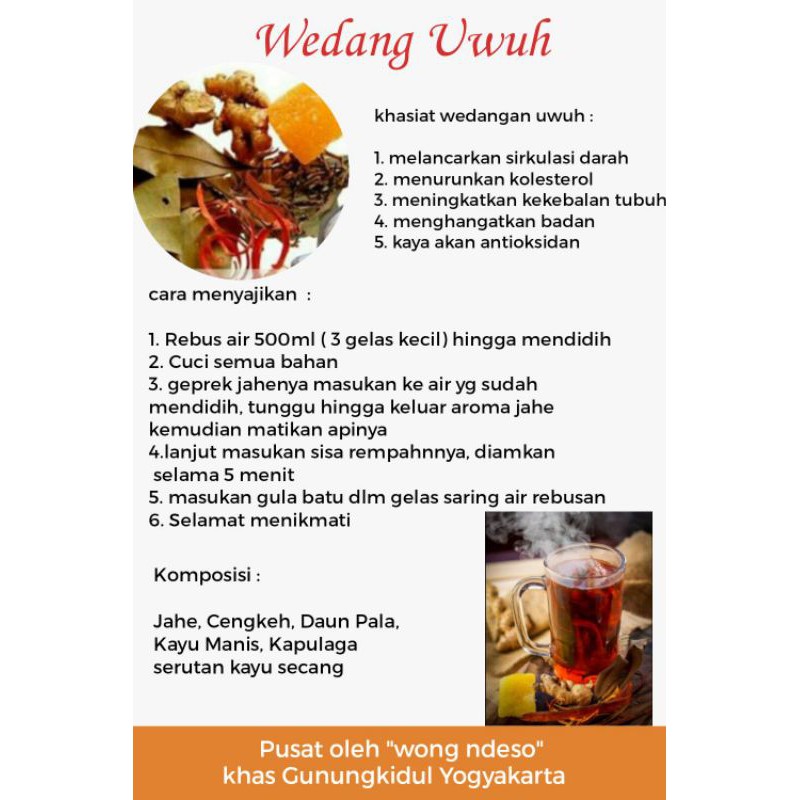 Wedang Uwuh

khasiat wedangan uwuh :

1. melancarkan sirkulasi darah
2. menurunkan kolesterol
3. meningkatkan kekebalan tubuh
4. menghangatkan badan
5. kaya akan antioksidan

cara menyajikan :

1. Rebus air 500ml ( 3 gelas kecil) hingga mendidih
2. Cuci semua bahan
3. geprek jahenya masukan ke air yg sudah mendidih, tunggu hingga keluar aroma jahe kemudian matikan apinya
4.lanjut masukan sisa rempahnnya, diamkan selama 5 menit
5. masukan gula batu dlm gelas saring air rebusan
6. Selamat menikmati

Komposisi :

Jahe, Cengkeh, Daun Pala, Kayu Manis, Kapulaga serutan kayu secang

Pusat oleh "wong ndeso"
khas Gunungkidul Yogyakarta